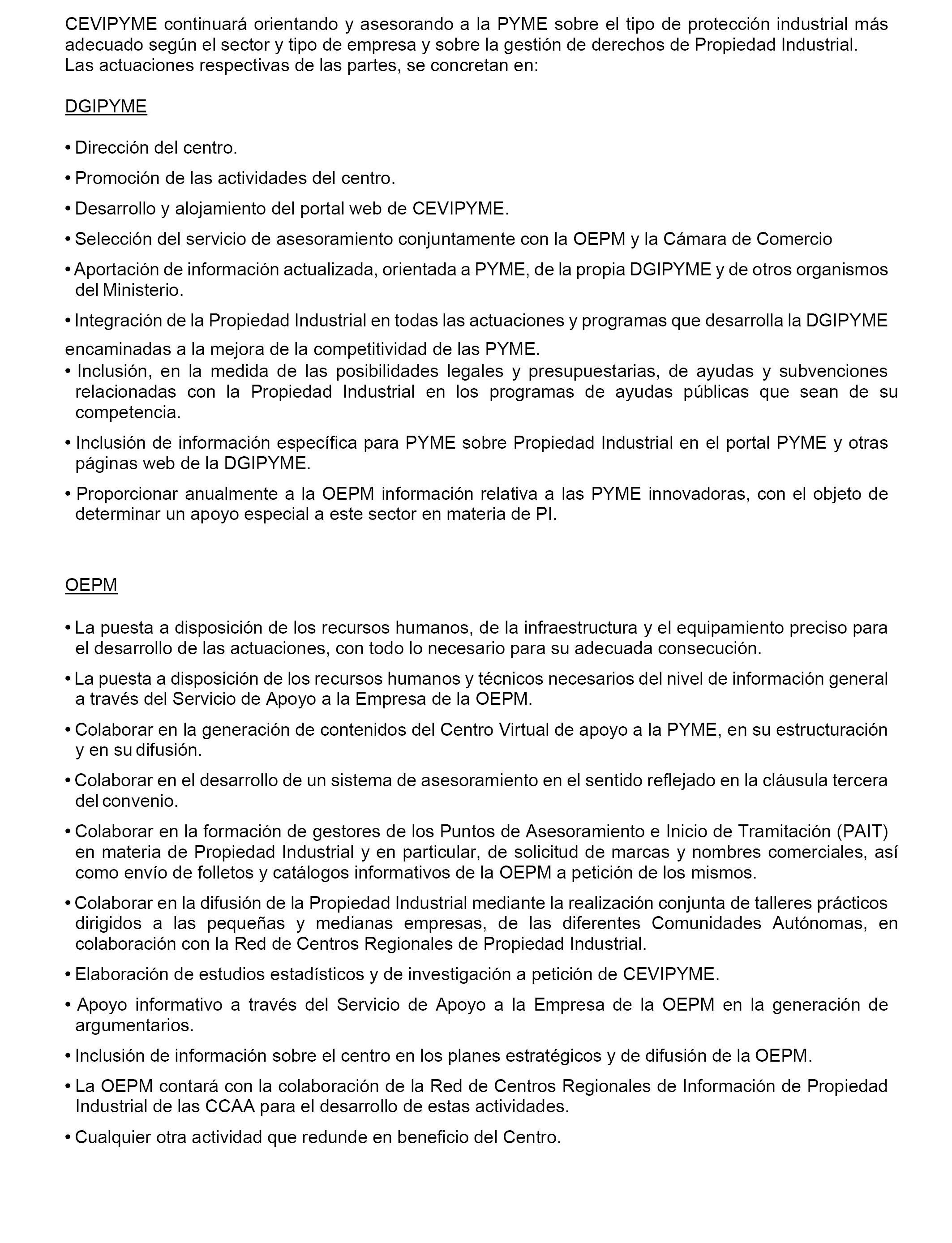 CEVIPYME continuará orientando y asesorando a la PYME sobre el tipo de protección industrial más adecuado según el sector y tipo de empresa y sobre la gestión de derechos de Propiedad Industrial.
Las actuaciones respectivas de las partes, se concretan en:

DGIPYME

• Dirección del centro.

• Promoción de las actividades del centro.

• Desarrollo y alojamiento del portal web de CEVIPYME.

• Selección del servicio de asesoramiento conjuntamente con la OEPM y la Cámara de Comercio

• Aportación de información actualizada, orientada a PYME, de la propia DGIPYME y de otros organismos del Ministerio.

• Integración de la Propiedad Industrial en todas las actuaciones y programas que desarrolla la DGIPYME encaminadas a la mejora de la competitividad de las PYME.

• Inclusión, en la medida de las posibilidades legales y presupuestarias, de ayudas y subvenciones relacionadas con la Propiedad Industrial en los programas de ayudas públicas que sean de su competencia.

• Inclusión de información específica para PYME sobre Propiedad Industrial en el portal PYME y otras páginas web de la DGIPYME.

• Proporcionar anualmente a la OEPM información relativa a las PYME innovadoras, con el objeto de determinar un apoyo especial a este sector en materia de PI.

OEPM

• La puesta a disposición de los recursos humanos, de la infraestructura y el equipamiento preciso para el desarrollo de las actuaciones, con todo lo necesario para su adecuada consecución.

• La puesta a disposición de los recursos humanos y técnicos necesarios del nivel de información general a través del Servicio de Apoyo a la Empresa de la OEPM.

• Colaborar en la generación de contenidos del Centro Virtual de apoyo a la PYME, en su estructuración y en su difusión.

• Colaborar en el desarrollo de un sistema de asesoramiento en el sentido reflejado en la cláusula tercera del convenio.

• Colaborar en la formación de gestores de los Puntos de Asesoramiento e Inicio de Tramitación (PAIT) en materia de Propiedad Industrial y en particular, de solicitud de marcas y nombres comerciales, así como envío de folletos y catálogos informativos de la OEPM a petición de los mismos.

• Colaborar en la difusión de la Propiedad Industrial mediante la realización conjunta de talleres prácticos dirigidos a las pequeñas y medianas empresas, de las diferentes Comunidades Autónomas, en colaboración con la Red de Centros Regionales de Propiedad Industrial.

• Elaboración de estudios estadísticos y de investigación a petición de CEVIPYME.

• Apoyo informativo a través del Servicio de Apoyo a la Empresa de la OEPM en la generación de argumentarios.

• Inclusión de información sobre el centro en los planes estratégicos y de difusión de la OEPM.

• La OEPM contará con la colaboración de la Red de Centros Regionales de Información de Propiedad Industrial de las CCAA para el desarrollo de estas actividades.

• Cualquier otra actividad que redunde en beneficio del Centro.